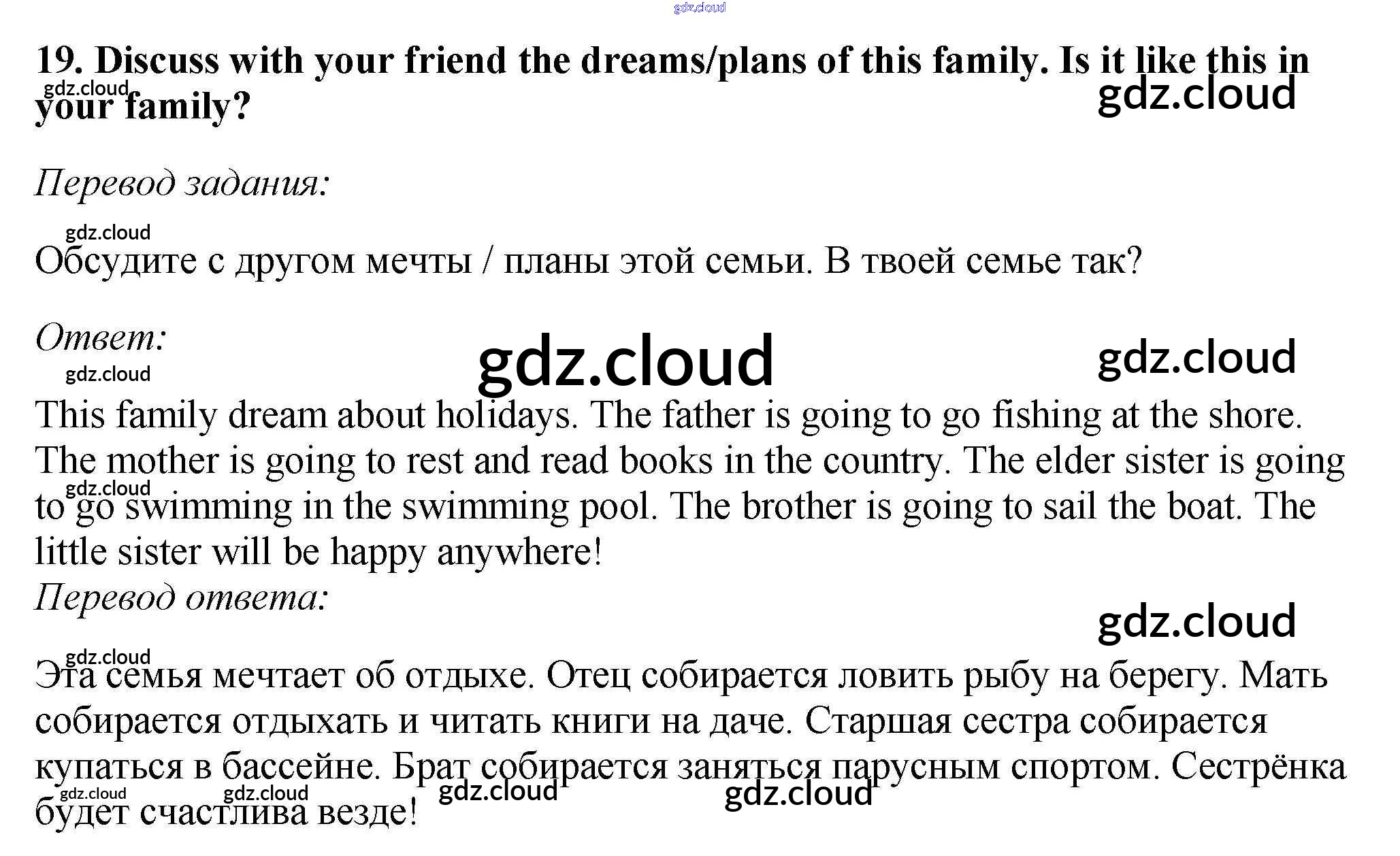 gdz.cloud

19. Discuss with your friend the dreams/plans of this family. Is it like this in your family?

gdz.cloud

gdz.cloud

Перевод задания:

gdz.cloud

Обсудите с другом мечты / планы этой семьи. В твоей семье так?

Ответ:

gdz.cloud

gdz.cloud

gdz.cloud

This family dream about holidays. The father is going to go fishing at the shore. The mother is going to rest and read books in the country. The elder sister is going to go swimming in the swimming pool. The brother is going to sail the boat. The little sister will be happy anywhere!

gdz.cloud

Перевод ответа:

gdz.cloud

gdz.cloud

Эта семья мечтает об отдыхе. Отец собирается ловить рыбу на берегу. Мать собирается отдыхать и читать книги на даче. Старшая сестра собирается купаться в бассейне. Брат собирается заняться парусным спортом. Сестрёнка будет счастлива везде!

gdz.cloud gdz.cloud gdz.cloud gdz.cloud